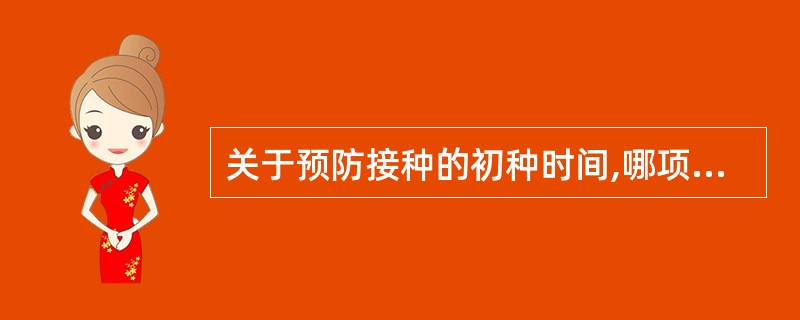 关于预防接种的初种时间,哪项...